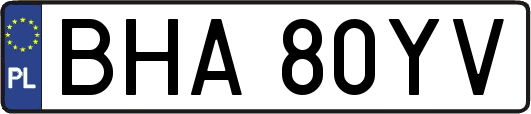 PL
BHA 80YV